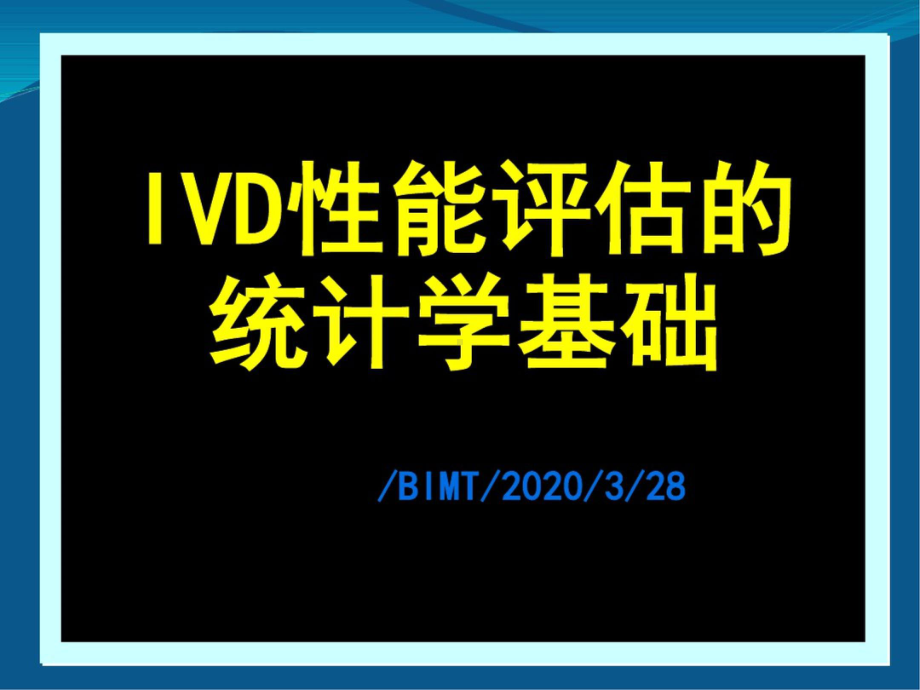 IVD性能评估的统计学基础

/BIMT/2020/3/28